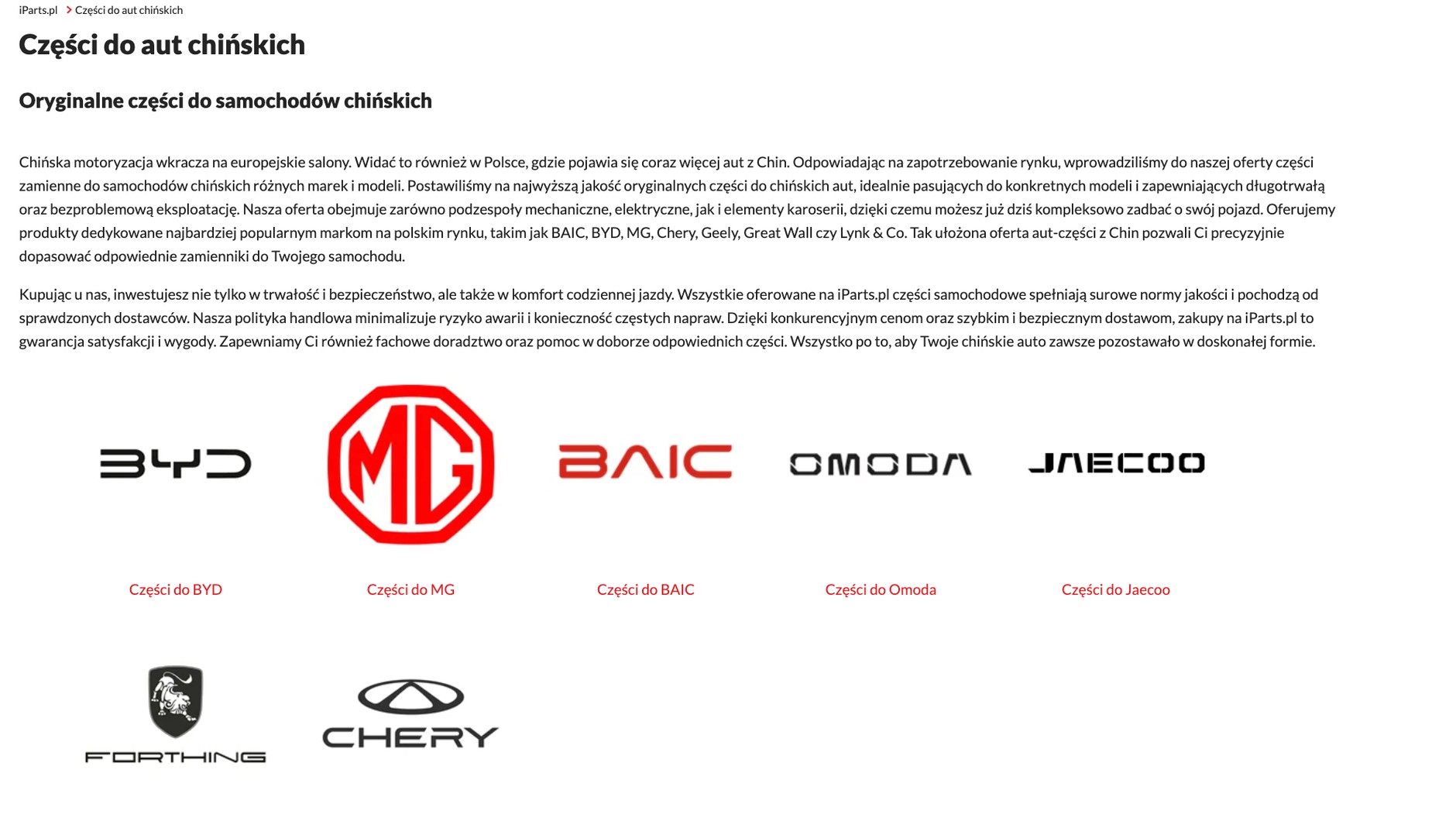 iParts.pl > Części do aut chińskich

Części do aut chińskich

Oryginalne części do samochodów chińskich

Chińska motoryzacja wkracza na europejskie salony. Widać to również w Polsce, gdzie pojawia się coraz więcej aut z Chin. Odpowiadając na zapotrzebowanie rynku, wprowadziliśmy do naszej oferty części zamienne do samochodów chińskich różnych marek i modeli. Postawiliśmy na najwyższą jakość oryginalnych części do chińskich aut, idealnie pasujących do konkretnych modeli i zapewniających długotrwałą oraz bezproblemową eksploatację. Nasza oferta obejmuje zarówno podzespoły mechaniczne, elektryczne, jak i elementy karoserii, dzięki czemu możesz już dziś kompleksowo zadbać o swój pojazd. Oferujemy produkty dedykowane najbardziej popularnym markom na polskim rynku, takim jak BAIC, BYD, MG, Chery, Geely, Great Wall czy Lynk & Co. Tak ułożona oferta aut-części z Chin pozwali Ci precyzyjnie dopasować odpowiednie zamienniki do Twojego samochodu.

Kupując u nas, inwestujesz nie tylko w trwałość i bezpieczeństwo, ale także w komfort codziennej jazdy. Wszystkie oferowane na iParts.pl części samochodowe spełniają surowe normy jakości i pochodzą od sprawdzonych dostawców. Nasza polityka handlowa minimalizuje ryzyko awarii i konieczność częstych napraw. Dzięki konkurencyjnym cenom oraz szybkim i bezpiecznym dostawom, zakupy na iParts.pl to gwarancja satysfakcji i wygody. Zapewniamy Ci również fachowe doradztwo oraz pomoc w doborze odpowiednich części. Wszystko po to, aby Twoje chińskie auto zawsze pozostawało w doskonałej formie.

BYD
MG
BAIC
OMODA
JAECOO

Części do BYD
Części do MG
Części do BAIC
Części do Omoda
Części do Jaecoo

FORTHING
CHERY